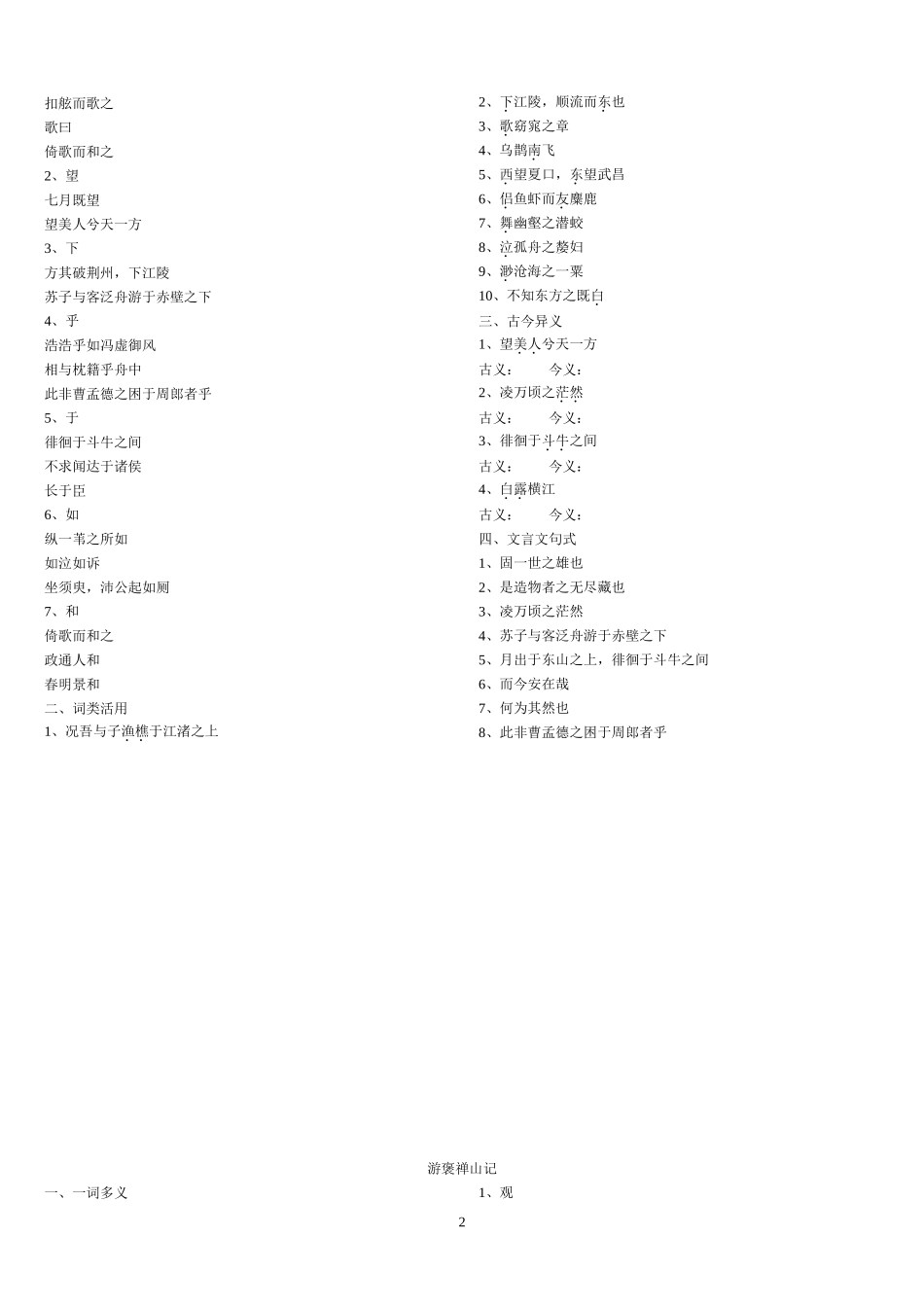 扣舷而歌之
歌曰
倚歌而和之
2、望
七月既望
望美人兮天一方
3、下
方其破荆州，下江陵
苏子与客泛舟游于赤壁之下
4、乎
浩浩乎如冯虚御风
相与枕籍乎舟中
此非曹孟德之困于周郎者乎
5、于
徘徊于斗牛之间
不求闻达于诸侯
长于臣
6、如
纵一苇之所如
如泣如诉
坐须臾，沛公起如厕
7、和
倚歌而和之
政通人和
春明景和
二、词类活用
1、况吾与子渔樵于江渚之上

2、下江陵，顺流而东也
3、歌窈窕之章
4、乌鹊南飞
5、西望夏口，东望武昌
6、侣鱼虾而友麋鹿
7、舞幽壑之潜蛟
8、泣孤舟之嫠妇
9、渺沧海之一粟
10、不知东方之既白
三、古今异义
1、望美人兮天一方
古义：　　今义：
2、凌万顷之茫然
古义：　　今义：
3、徘徊于斗牛之间
古义：　　今义：
4、白露横江
古义：　　今义：
四、文言文句式
1、固一世之雄也
2、是造物者之无尽藏也
3、凌万顷之茫然
4、苏子与客泛舟游于赤壁之下
5、月出于东山之上，徘徊于斗牛之间
6、而今安在哉
7、何为其然也
8、此非曹孟德之困于周郎者乎

游褒禅山记
一、一词多义
1、观

2